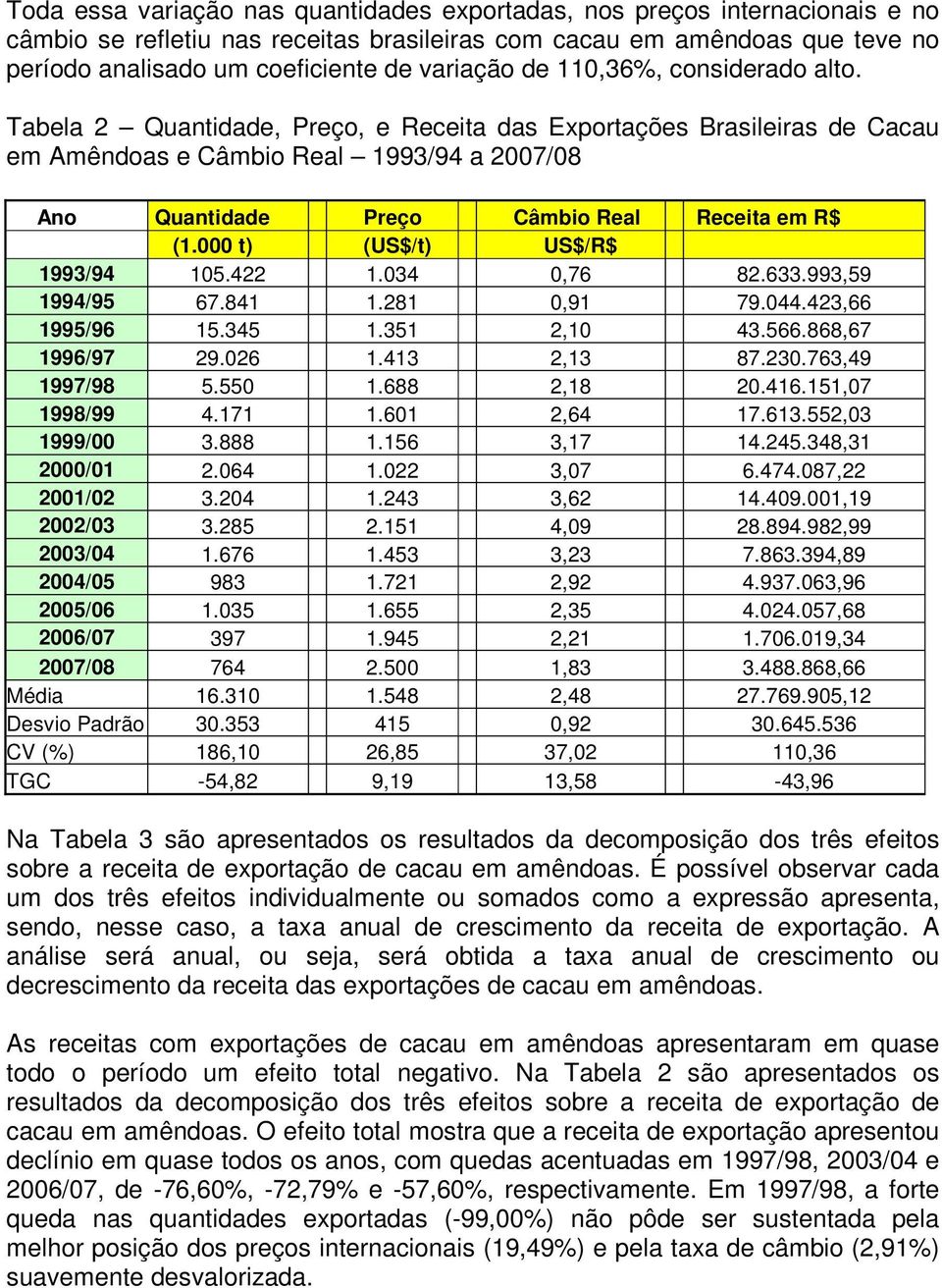 Toda essa variação nas quantidades exportadas, nos preços internacionais e no câmbio se refletiu nas receitas brasileiras com cacau em amêndoas que teve no período analisado um coeficiente de variação de 110,36%, considerado alto.

Tabela 2 – Quantidade, Preço, e Receita das Exportações Brasileiras de Cacau em Amêndoas e Câmbio Real – 1993/94 a 2007/08

| Ano | Quantidade (1.000 t) | Preço (US$/t) | Câmbio Real US$/R$ | Receita em R$ |
|---|---|---|---|---|
| 1993/94 | 105.422 | 1.034 | 0,76 | 82.633.993,59 |
| 1994/95 | 67.841 | 1.281 | 0,91 | 79.044.423,66 |
| 1995/96 | 15.345 | 1.351 | 2,10 | 43.566.868,67 |
| 1996/97 | 29.026 | 1.413 | 2,13 | 87.230.763,49 |
| 1997/98 | 5.550 | 1.688 | 2,18 | 20.416.151,07 |
| 1998/99 | 4.171 | 1.601 | 2,64 | 17.613.552,03 |
| 1999/00 | 3.888 | 1.156 | 3,17 | 14.245.348,31 |
| 2000/01 | 2.064 | 1.022 | 3,07 | 6.474.087,22 |
| 2001/02 | 3.204 | 1.243 | 3,62 | 14.409.001,19 |
| 2002/03 | 3.285 | 2.151 | 4,09 | 28.894.982,99 |
| 2003/04 | 1.676 | 1.453 | 3,23 | 7.863.394,89 |
| 2004/05 | 983 | 1.721 | 2,92 | 4.937.063,96 |
| 2005/06 | 1.035 | 1.655 | 2,35 | 4.024.057,68 |
| 2006/07 | 397 | 1.945 | 2,21 | 1.706.019,34 |
| 2007/08 | 764 | 2.500 | 1,83 | 3.488.868,66 |
| Média | 16.310 | 1.548 | 2,48 | 27.769.905,12 |
| Desvio Padrão | 30.353 | 415 | 0,92 | 30.645.536 |
| CV (%) | 186,10 | 26,85 | 37,02 | 110,36 |
| TGC | -54,82 | 9,19 | 13,58 | -43,96 |

Na Tabela 3 são apresentados os resultados da decomposição dos três efeitos sobre a receita de exportação de cacau em amêndoas. É possível observar cada um dos três efeitos individualmente ou somados como a expressão apresenta, sendo, nesse caso, a taxa anual de crescimento da receita de exportação. A análise será anual, ou seja, será obtida a taxa anual de crescimento ou decrescimento da receita das exportações de cacau em amêndoas.

As receitas com exportações de cacau em amêndoas apresentaram em quase todo o período um efeito total negativo. Na Tabela 2 são apresentados os resultados da decomposição dos três efeitos sobre a receita de exportação de cacau em amêndoas. O efeito total mostra que a receita de exportação apresentou declínio em quase todos os anos, com quedas acentuadas em 1997/98, 2003/04 e 2006/07, de -76,60%, -72,79% e -57,60%, respectivamente. Em 1997/98, a forte queda nas quantidades exportadas (-99,00%) não pôde ser sustentada pela melhor posição dos preços internacionais (19,49%) e pela taxa de câmbio (2,91%) suavemente desvalorizada.